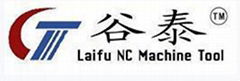 谷泰 TM
Laifu NC Machine Tool